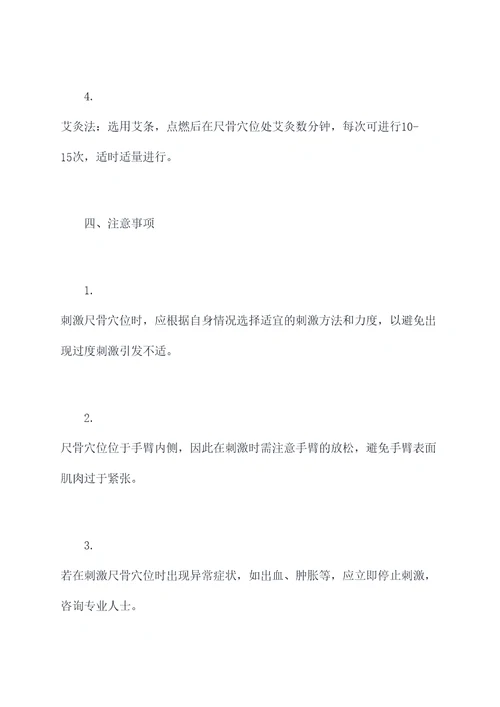 4.

艾灸法：选用艾条，点燃后在尺骨穴位处艾灸数分钟，每次可进行10-15次，适时适量进行。

四、注意事项

1.

刺激尺骨穴位时，应根据自身情况选择适宜的刺激方法和力度，以避免出现过度刺激引发不适。

2.

尺骨穴位位于手臂内侧，因此在刺激时需注意手臂的放松，避免手臂表面肌肉过于紧张。

3.

若在刺激尺骨穴位时出现异常症状，如出血、肿胀等，应立即停止刺激，咨询专业人士。